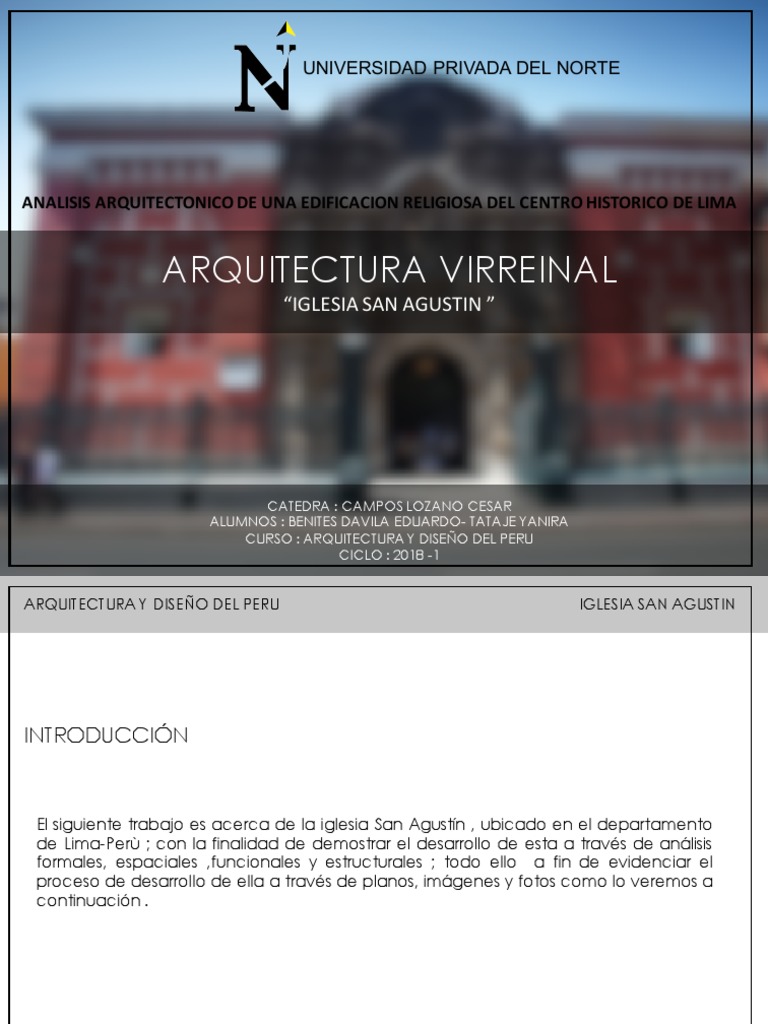 UNIVERSIDAD PRIVADA DEL NORTE

ANALISIS ARQUITECTONICO DE UNA EDIFICACION RELIGIOSA DEL CENTRO HISTORICO DE LIMA

ARQUITECTURA VIRREINAL

“IGLESIA SAN AGUSTIN ”

CATEDRA : CAMPOS LOZANO CESAR
ALUMNOS : BENITES DAVILA EDUARDO- TATAJE YANIRA
CURSO : ARQUITECTURA Y DISEÑO DEL PERU
CICLO : 2018 -1

ARQUITECTURA Y DISEÑO DEL PERU

IGLESIA SAN AGUSTIN

INTRODUCCIÓN

El siguiente trabajo es acerca de la iglesia San Agustín , ubicado en el departamento de Lima-Perù ; con la finalidad de demostrar el desarrollo de esta a través de análisis formales, espaciales ,funcionales y estructurales ; todo ello a fin de evidenciar el proceso de desarrollo de ella a través de planos, imágenes y fotos como lo veremos a continuación .